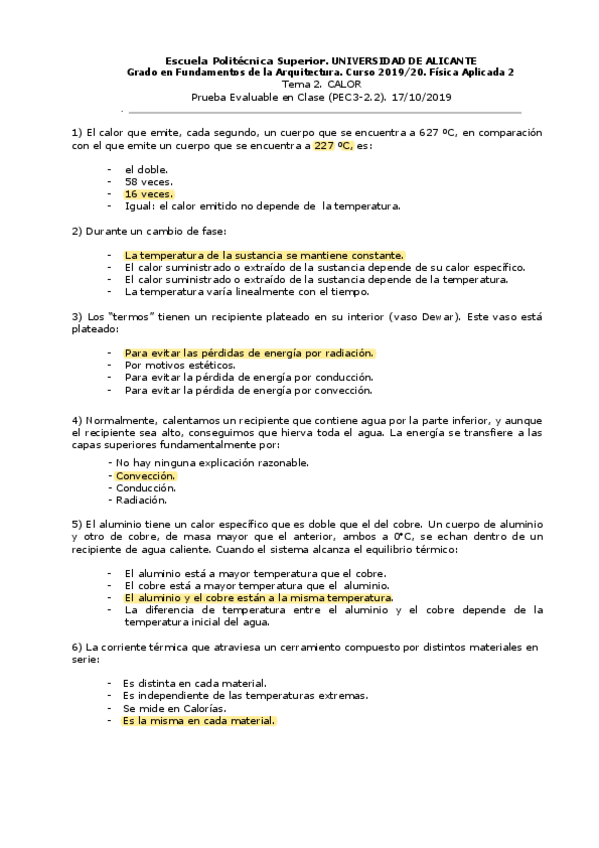 Escuela Politécnica Superior. UNIVERSIDAD DE ALICANTE
Grado en Fundamentos de la Arquitectura. Curso 2019/20. Física Aplicada 2
Tema 2. CALOR
Prueba Evaluable en Clase (PEC3-2.2). 17/10/2019

1) El calor que emite, cada segundo, un cuerpo que se encuentra a 627 ºC, en comparación con el que emite un cuerpo que se encuentra a 227 ºC, es:

- el doble.
- 58 veces.
- 16 veces.
- Igual: el calor emitido no depende de la temperatura.

2) Durante un cambio de fase:

- La temperatura de la sustancia se mantiene constante.
- El calor suministrado o extraído de la sustancia depende de su calor específico.
- El calor suministrado o extraído de la sustancia depende de la temperatura.
- La temperatura varía linealmente con el tiempo.

3) Los "termos" tienen un recipiente plateado en su interior (vaso Dewar). Este vaso está plateado:

- Para evitar las pérdidas de energía por radiación.
- Por motivos estéticos.
- Para evitar la pérdida de energía por conducción.
- Para evitar la pérdida de energía por convección.

4) Normalmente, calentamos un recipiente que contiene agua por la parte inferior, y aunque el recipiente sea alto, conseguimos que hierva toda el agua. La energía se transfiere a las capas superiores fundamentalmente por:

- No hay ninguna explicación razonable.
- Convección.
- Conducción.
- Radiación.

5) El aluminio tiene un calor específico que es doble que el del cobre. Un cuerpo de aluminio y otro de cobre, de masa mayor que el anterior, ambos a 0ºC, se echan dentro de un recipiente de agua caliente. Cuando el sistema alcanza el equilibrio térmico:

- El aluminio está a mayor temperatura que el cobre.
- El cobre está a mayor temperatura que el aluminio.
- El aluminio y el cobre están a la misma temperatura.
- La diferencia de temperatura entre el aluminio y el cobre depende de la temperatura inicial del agua.

6) La corriente térmica que atraviesa un cerramiento compuesto por distintos materiales en serie:

- Es distinta en cada material.
- Es independiente de las temperaturas extremas.
- Se mide en Calorías.
- Es la misma en cada material.